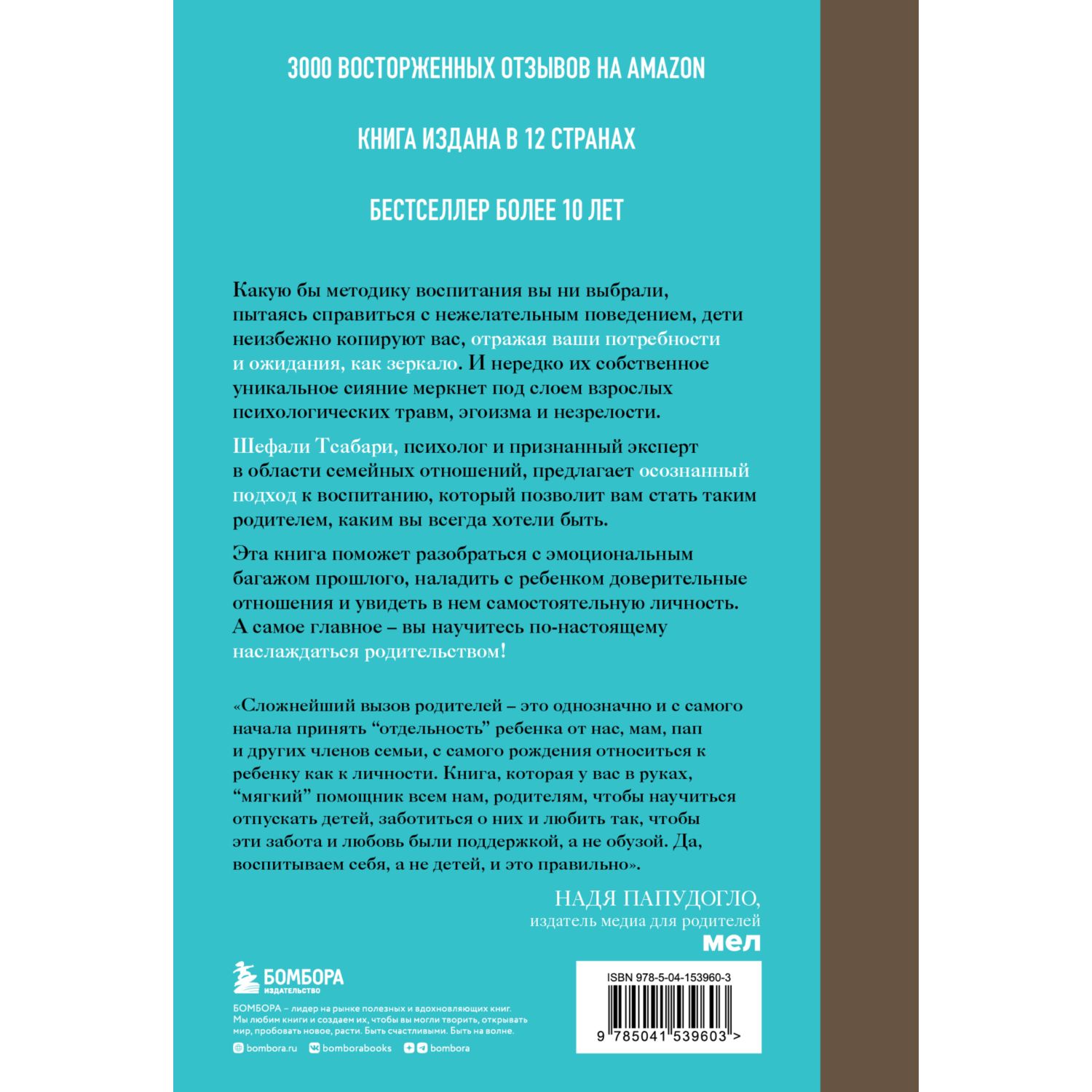 3000 ВОСТОРЖЕННЫХ ОТЗЫВОВ НА AMAZON

КНИГА ИЗДАНА В 12 СТРАНАХ

БЕСТСЕЛЛЕР БОЛЕЕ 10 ЛЕТ

Какую бы методику воспитания вы ни выбрали, пытаясь справиться с нежелательным поведением, дети неизбежно копируют вас, отражая ваши потребности и ожидания, как зеркало. И нередко их собственное уникальное сияние меркнет под слоем взрослых психологических травм, эгоизма и незрелости.

Шефали Тсабари, психолог и признанный эксперт в области семейных отношений, предлагает осознанный подход к воспитанию, который позволит вам стать таким родителем, каким вы всегда хотели быть.

Эта книга поможет разобраться с эмоциональным багажом прошлого, наладить с ребенком доверительные отношения и увидеть в нем самостоятельную личность. А самое главное – вы научитесь по-настоящему наслаждаться родительством!

«Сложнейший вызов родителей – это однозначно и с самого начала принять “отдельность” ребенка от нас, мам, пап и других членов семьи, с самого рождения относиться к ребенку как к личности. Книга, которая у вас в руках, “мягкий” помощник всем нам, родителям, чтобы научиться отпускать детей, заботиться о них и любить так, чтобы эти забота и любовь были поддержкой, а не обузой. Да, воспитываем себя, а не детей, и это правильно».

НАДЯ ПАПУДОГЛО,
издатель медиа для родителей
мел

БОМБОРА
ИЗДАТЕЛЬСТВО

БОМБОРА – лидер на рынке полезных и вдохновляющих книг. Мы любим книги и создаем их, чтобы вы могли творить, открывать мир, пробовать новое, расти. Быть счастливыми. Быть на волне.

bombora.ru bomborabooks bombora

ISBN 978-5-04-153960-3

9 785041 539603 >